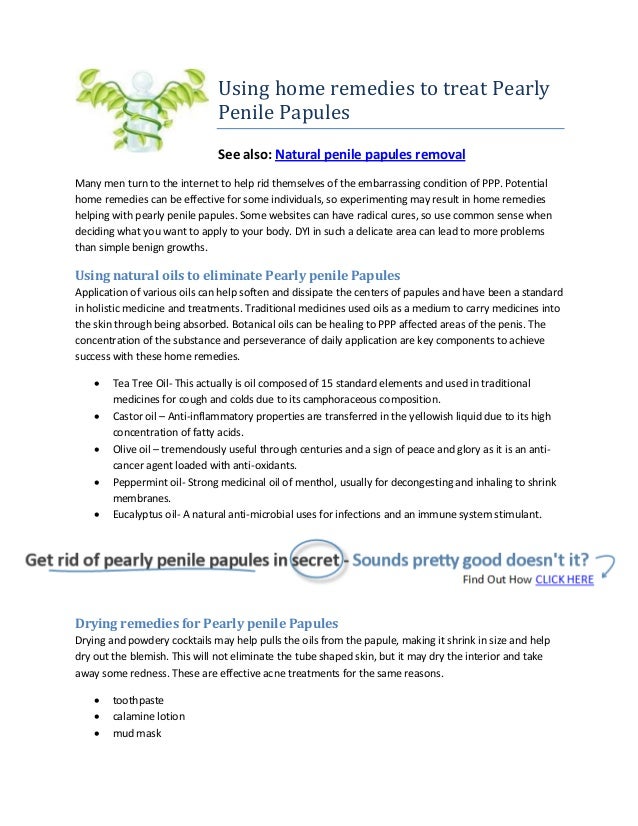 Using home remedies to treat Pearly Penile Papules

See also: Natural penile papules removal

Many men turn to the internet to help rid themselves of the embarrassing condition of PPP. Potential home remedies can be effective for some individuals, so experimenting may result in home remedies helping with pearly penile papules. Some websites can have radical cures, so use common sense when deciding what you want to apply to your body. DYI in such a delicate area can lead to more problems than simple benign growths.

Using natural oils to eliminate Pearly penile Papules

Application of various oils can help soften and dissipate the centers of papules and have been a standard in holistic medicine and treatments. Traditional medicines used oils as a medium to carry medicines into the skin through being absorbed. Botanical oils can be healing to PPP affected areas of the penis. The concentration of the substance and perseverance of daily application are key components to achieve success with these home remedies.

- Tea Tree Oil- This actually is oil composed of 15 standard elements and used in traditional medicines for cough and colds due to its camphoraceous composition.
- Castor oil – Anti-inflammatory properties are transferred in the yellowish liquid due to its high concentration of fatty acids.
- Olive oil – tremendously useful through centuries and a sign of peace and glory as it is an anti-cancer agent loaded with anti-oxidants.
- Peppermint oil- Strong medicinal oil of menthol, usually for decongesting and inhaling to shrink membranes.
- Eucalyptus oil- A natural anti-microbial uses for infections and an immune system stimulant.

Get rid of pearly penile papules in secret - Sounds pretty good doesn't it?
Find Out How CLICK HERE

Drying remedies for Pearly penile Papules

Drying and powdery cocktails may help pulls the oils from the papule, making it shrink in size and help dry out the blemish. This will not eliminate the tube shaped skin, but it may dry the interior and take away some redness. These are effective acne treatments for the same reasons.

- toothpaste
- calamine lotion
- mud mask